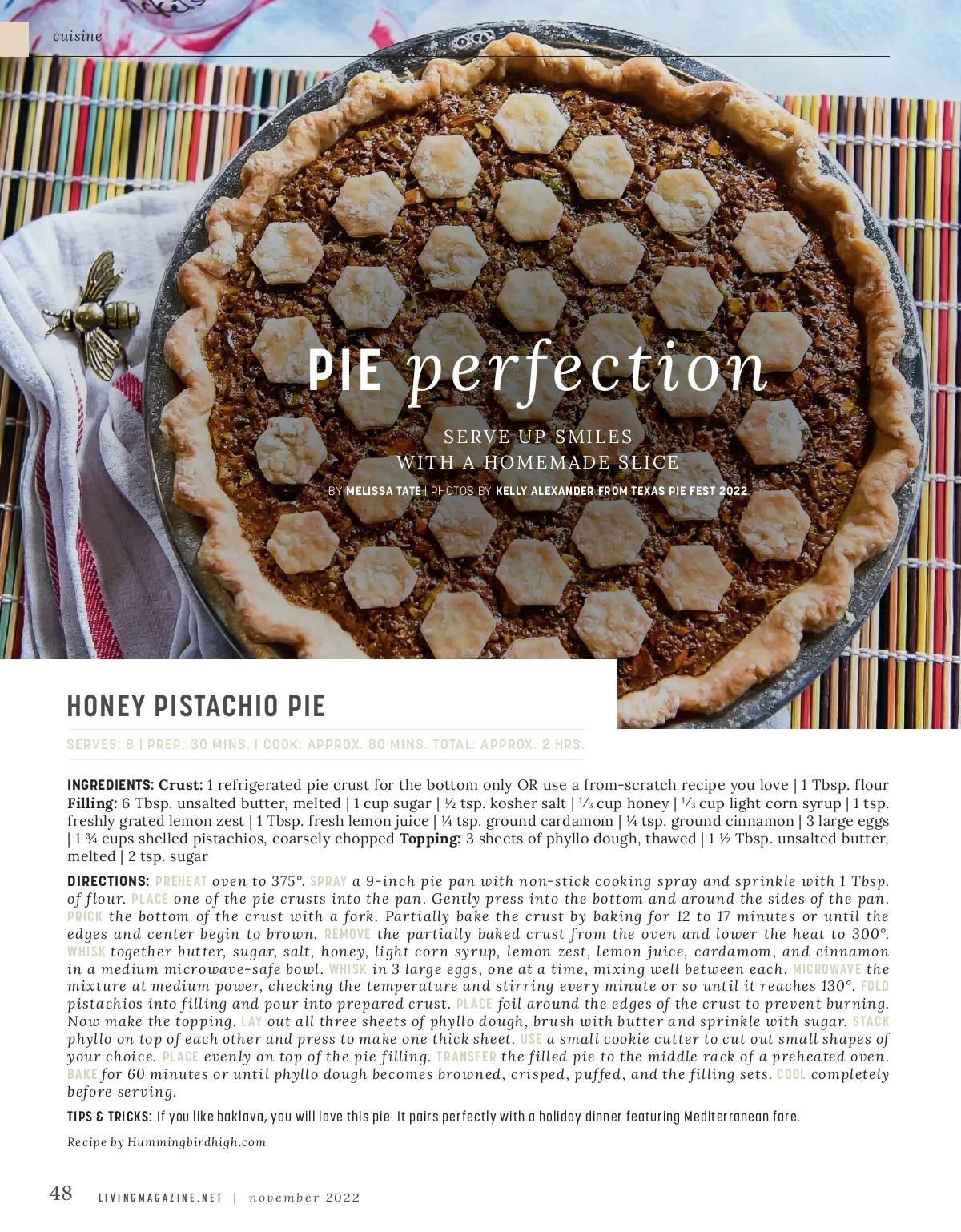 cuisine

PIE perfection

SERVE UP SMILES WITH A HOMEMADE SLICE

BY MELISSA TATE | PHOTOS BY KELLY ALEXANDER FROM TEXAS PIE FEST 2022

HONEY PISTACHIO PIE

SERVES: 8 | PREP: 30 MINS. | COOK: APPROX. 80 MINS. TOTAL: APPROX. 2 HRS.

INGREDIENTS: Crust: 1 refrigerated pie crust for the bottom only OR use a from-scratch recipe you love | 1 Tbsp. flour Filling: 6 Tbsp. unsalted butter, melted | 1 cup sugar | ½ tsp. kosher salt | ⅓ cup honey | ⅓ cup light corn syrup | 1 tsp. freshly grated lemon zest | 1 Tbsp. fresh lemon juice | ¼ tsp. ground cardamom | ¼ tsp. ground cinnamon | 3 large eggs | 1 ¾ cups shelled pistachios, coarsely chopped Topping: 3 sheets of phyllo dough, thawed | 1 ½ Tbsp. unsalted butter, melted | 2 tsp. sugar

DIRECTIONS: PREHEAT oven to 375°. SPRAY a 9-inch pie pan with non-stick cooking spray and sprinkle with 1 Tbsp. of flour. PLACE one of the pie crusts into the pan. Gently press into the bottom and around the sides of the pan. PRICK the bottom of the crust with a fork. Partially bake the crust by baking for 12 to 17 minutes or until the edges and center begin to brown. REMOVE the partially baked crust from the oven and lower the heat to 300°. WHISK together butter, sugar, salt, honey, light corn syrup, lemon zest, lemon juice, cardamom, and cinnamon in a medium microwave-safe bowl. WHISK in 3 large eggs, one at a time, mixing well between each. MICROWAVE the mixture at medium power, checking the temperature and stirring every minute or so until it reaches 130°. FOLD pistachios into filling and pour into prepared crust. PLACE foil around the edges of the crust to prevent burning. Now make the topping. LAY out all three sheets of phyllo dough, brush with butter and sprinkle with sugar. STACK phyllo on top of each other and press to make one thick sheet. USE a small cookie cutter to cut out small shapes of your choice. PLACE evenly on top of the pie filling. TRANSFER the filled pie to the middle rack of a preheated oven. BAKE for 60 minutes or until phyllo dough becomes browned, crisped, puffed, and the filling sets. COOL completely before serving.

TIPS & TRICKS: If you like baklava, you will love this pie. It pairs perfectly with a holiday dinner featuring Mediterranean fare.

Recipe by Hummingbirdhigh.com

48 LIVINGMAGAZINE.NET | november 2022